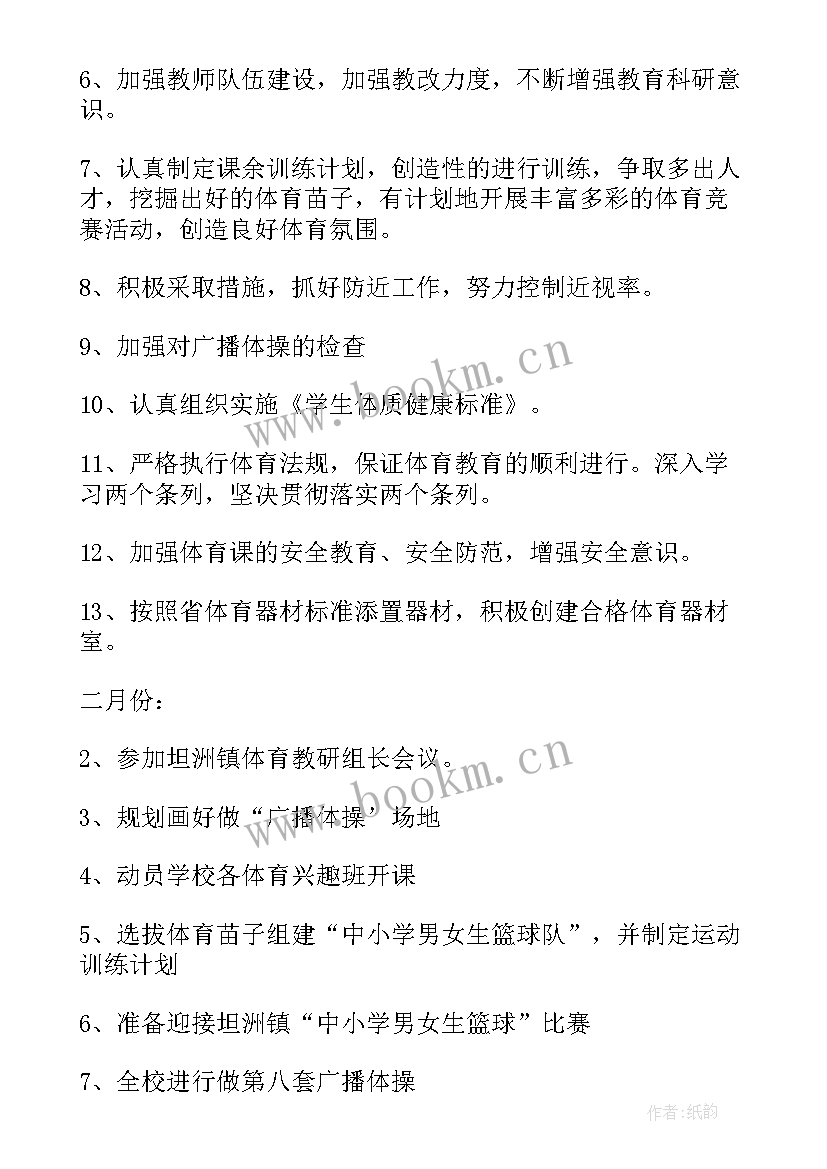 6、加强教师队伍建设，加强教改力度，不断增强教育科研意识。

7、认真制定课余训练计划，创造性的进行训练，争取多出人才，挖掘出好的体育苗子，有计划地开展丰富多彩的体育竞赛活动，创造良好体育氛围。

8、积极采取措施，抓好防近工作，努力控制近视率。

9、加强对广播体操的检查

10、认真组织实施《学生体质健康标准》。

11、严格执行体育法规，保证体育教育的顺利进行。深入学习两个条列，坚决贯彻落实两个条列。

12、加强体育课的安全教育、安全防范，增强安全意识。

13、按照省体育器材标准添置器材，积极创建合格体育器材室。

二月份：

2、参加坦洲镇体育教研组长会议。

3、规划画好做“广播体操’场地

4、动员学校各体育兴趣班开课

5、选拔体育苗子组建“中小学男女生篮球队”，并制定运动训练计划

6、准备迎接坦洲镇“中小学男女生篮球”比赛

7、全校进行做第八套广播体操

www.bookm.cn

www.bookm.cn

作者：纸韵